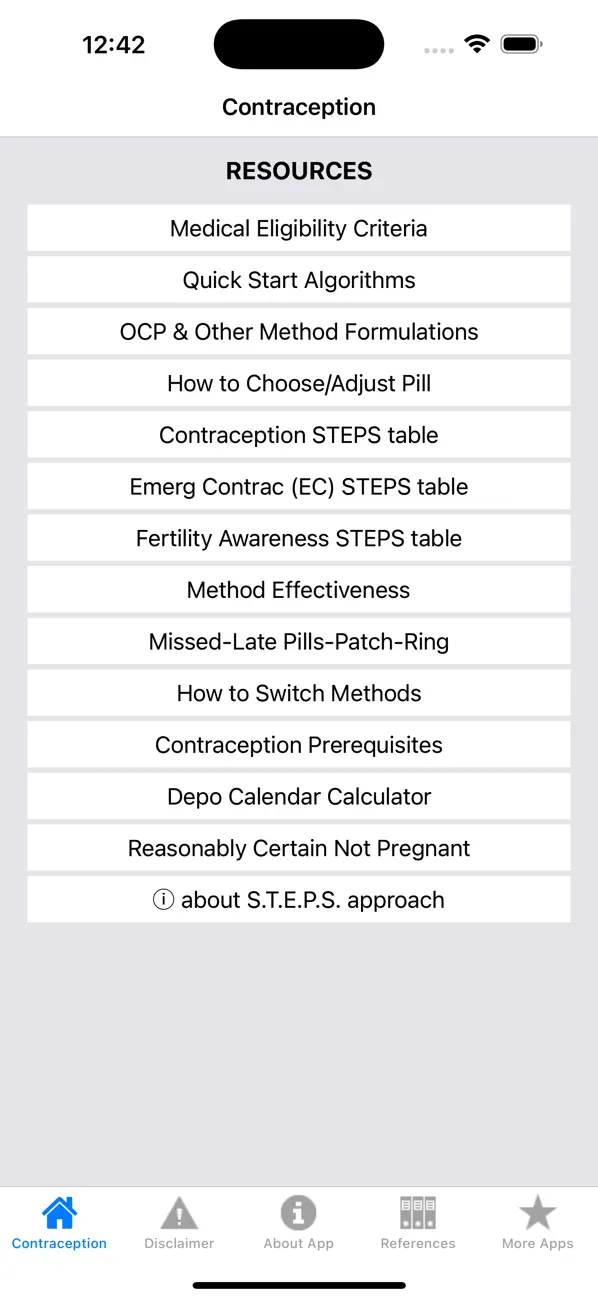 12:42

Contraception

RESOURCES

Medical Eligibility Criteria

Quick Start Algorithms

OCP & Other Method Formulations

How to Choose/Adjust Pill

Contraception STEPS table

Emerg Contrac (EC) STEPS table

Fertility Awareness STEPS table

Method Effectiveness

Missed-Late Pills-Patch-Ring

How to Switch Methods

Contraception Prerequisites

Depo Calendar Calculator

Reasonably Certain Not Pregnant

ⓘ about S.T.E.P.S. approach

Contraception Disclaimer About App References More Apps